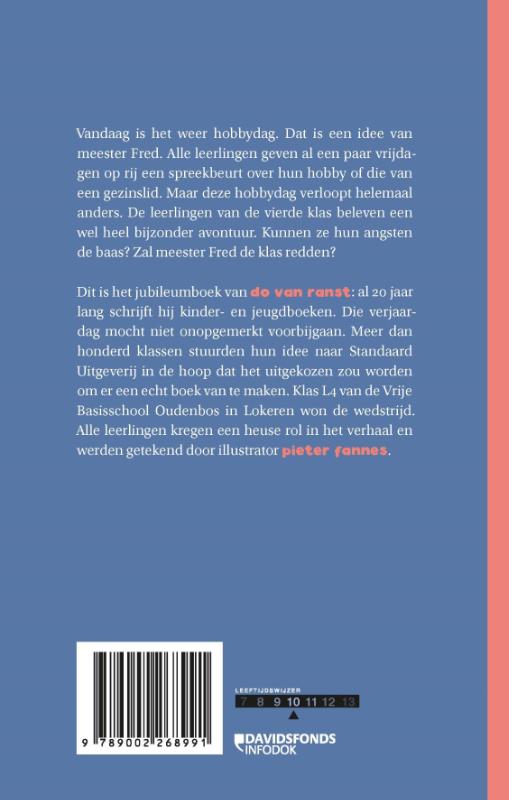 Vandaag is het weer hobbydag. Dat is een idee van meester Fred. Alle leerlingen geven al een paar vrijdagen op rij een spreekbeurt over hun hobby of die van een gezinslid. Maar deze hobbydag verloopt helemaal anders. De leerlingen van de vierde klas beleven een wel heel bijzonder avontuur. Kunnen ze hun angsten de baas? Zal meester Fred de klas redden?

Dit is het jubileumboek van do van ranst: al 20 jaar lang schrijft hij kinder- en jeugdboeken. Die verjaardag mocht niet onopgemerkt voorbijgaan. Meer dan honderd klassen stuurden hun idee naar Standaard Uitgeverij in de hoop dat het uitgekozen zou worden om er een echt boek van te maken. Klas L4 van de Vrije Basisschool Oudenbos in Lokeren won de wedstrijd. Alle leerlingen kregen een heuse rol in het verhaal en werden getekend door illustrator pieter fannes.

9 789002 268991

LEEFTIJDSWIJZER
7 8 9 10 11 12 13

DAVIDSFONDS INFODOK